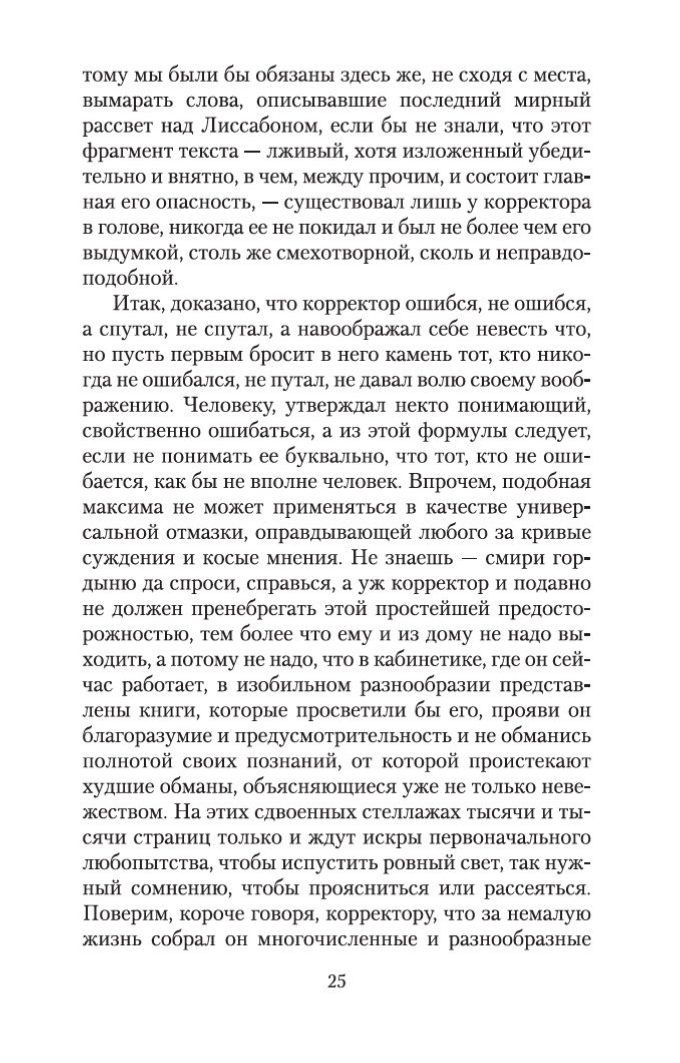 тому мы были бы обязаны здесь же, не сходя с места, вымарать слова, описывавшие последний мирный рассвет над Лиссабоном, если бы не знали, что этот фрагмент текста — лживый, хотя изложенный убедительно и внятно, в чем, между прочим, и состоит главная его опасность, — существовал лишь у корректора в голове, никогда ее не покидал и был не более чем его выдумкой, столь же смехотворной, сколь и неправдоподобной.

Итак, доказано, что корректор ошибся, не ошибся, а спутал, не спутал, а навоображал себе невесть что, но пусть первым бросит в него камень тот, кто никогда не ошибался, не путал, не давал волю своему воображению. Человеку, утверждал некто понимающий, свойственно ошибаться, а из этой формулы следует, если не понимать ее буквально, что тот, кто не ошибается, как бы не вполне человек. Впрочем, подобная максима не может применяться в качестве универсальной отмазки, оправдывающей любого за кривые суждения и косые мнения. Не знаешь — смири гордыню да спроси, справься, а уж корректор и подавно не должен пренебрегать этой простейшей предосторожностью, тем более что ему и из дому не надо выходить, а потому не надо, что в кабинетике, где он сейчас работает, в изобильном разнообразии представлены книги, которые просветили бы его, прояви он благоразумие и предусмотрительность и не обманись полнотой своих познаний, от которой проистекают худшие обманы, объясняющиеся уже не только невежеством. На этих сдвоенных стеллажах тысячи и тысячи страниц только и ждут искры первоначального любопытства, чтобы испустить ровный свет, так нужный сомнению, чтобы проясниться или рассеяться. Поверим, короче говоря, корректору, что за немалую жизнь собрал он многочисленные и разнообразные

25